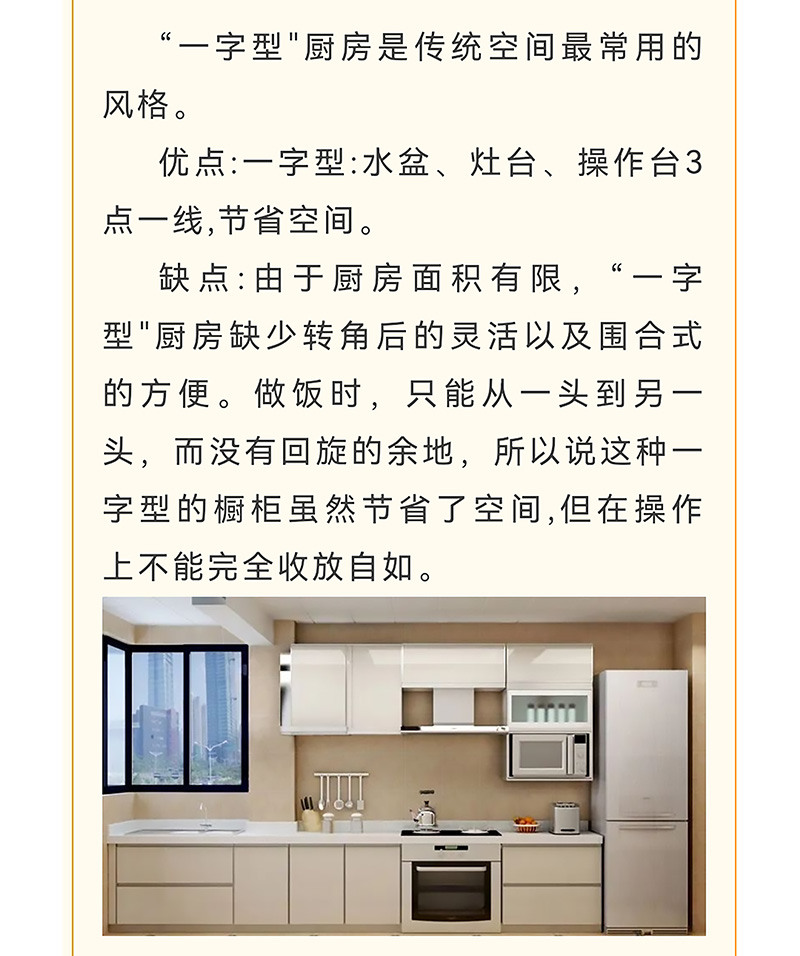 “一字型”厨房是传统空间最常用的风格。

优点:一字型:水盆、灶台、操作台3点一线,节省空间。

缺点:由于厨房面积有限,“一字型”厨房缺少转角后的灵活以及围合式的方便。做饭时,只能从一头到另一头,而没有回旋的余地,所以说这种一字型的橱柜虽然节省了空间,但在操作上不能完全收放自如。